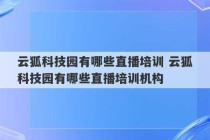 云狐科技园有哪些直播培训 云狐科技园有哪些直播培训机构